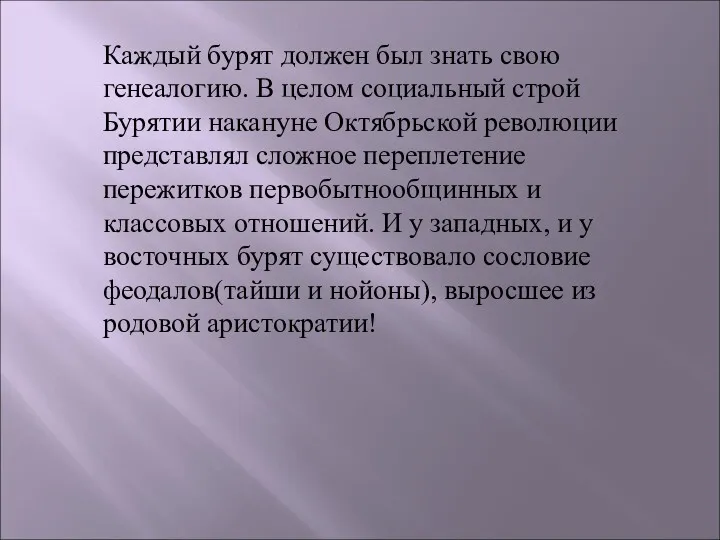 Каждый бурят должен был знать свою генеалогию. В целом социальный строй Бурятии накануне Октябрьской революции представлял сложное переплетение пережитков первобытнообщинных и классовых отношений. И у западных, и у восточных бурят существовало сословие феодалов(тайши и нойоны), выросшее из родовой аристократии!